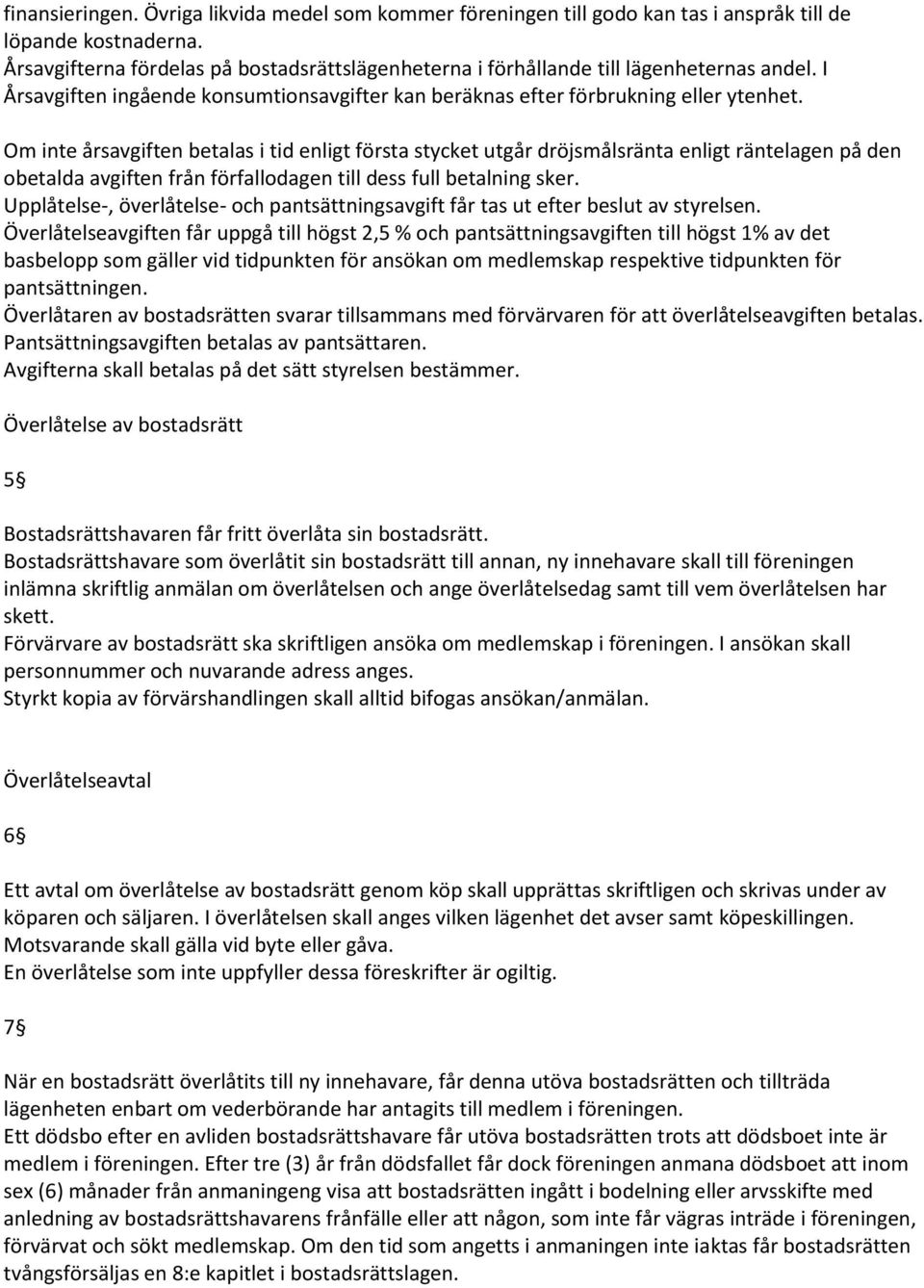 finansieringen. Övriga likvida medel som kommer föreningen till godo kan tas i anspråk till de löpande kostnaderna.
Årsavgifterna fördelas på bostadsrättslägenheterna i förhållande till lägenheternas andel. I Årsavgiften ingående konsumtionsavgifter kan beräknas efter förbrukning eller ytenhet.

Om inte årsavgiften betalas i tid enligt första stycket utgår dröjsmålsränta enligt räntelagen på den obetalda avgiften från förfallodagen till dess full betalning sker.
Upplåtelse-, överlåtelse- och pantsättningsavgift får tas ut efter beslut av styrelsen.
Överlåtelseavgiften får uppgå till högst 2,5 % och pantsättningsavgiften till högst 1% av det basbelopp som gäller vid tidpunkten för ansökan om medlemskap respektive tidpunkten för pantsättningen.
Överlåtaren av bostadsrätten svarar tillsammans med förvärvaren för att överlåtelseavgiften betalas.
Pantsättningsavgiften betalas av pantsättaren.
Avgifterna skall betalas på det sätt styrelsen bestämmer.

Överlåtelse av bostadsrätt

5§

Bostadsrättshavaren får fritt överlåta sin bostadsrätt.
Bostadsrättshavare som överlåtit sin bostadsrätt till annan, ny innehavare skall till föreningen inlämna skriftlig anmälan om överlåtelsen och ange överlåtelsedag samt till vem överlåtelsen har skett.
Förvärvare av bostadsrätt ska skriftligen ansöka om medlemskap i föreningen. I ansökan skall personnummer och nuvarande adress anges.
Styrkt kopia av förvärshandlingen skall alltid bifogas ansökan/anmälan.

Överlåtelseavtal

6§

Ett avtal om överlåtelse av bostadsrätt genom köp skall upprättas skriftligen och skrivas under av köparen och säljaren. I överlåtelsen skall anges vilken lägenhet det avser samt köpeskillingen.
Motsvarande skall gälla vid byte eller gåva.
En överlåtelse som inte uppfyller dessa föreskrifter är ogiltig.

7§

När en bostadsrätt överlåtits till ny innehavare, får denna utöva bostadsrätten och tillträda lägenheten enbart om vederbörande har antagits till medlem i föreningen.
Ett dödsbo efter en avliden bostadsrättshavare får utöva bostadsrätten trots att dödsboet inte är medlem i föreningen. Efter tre (3) år från dödsfallet får dock föreningen anmana dödsboet att inom sex (6) månader från anmaningeng visa att bostadsrätten ingått i bodelning eller arvsskifte med anledning av bostadsrättshavarens frånfälle eller att någon, som inte får vägras inträde i föreningen, förvärvat och sökt medlemskap. Om den tid som angetts i anmaningen inte iaktas får bostadsrätten tvångsförsäljas en 8:e kapitlet i bostadsrättslagen.